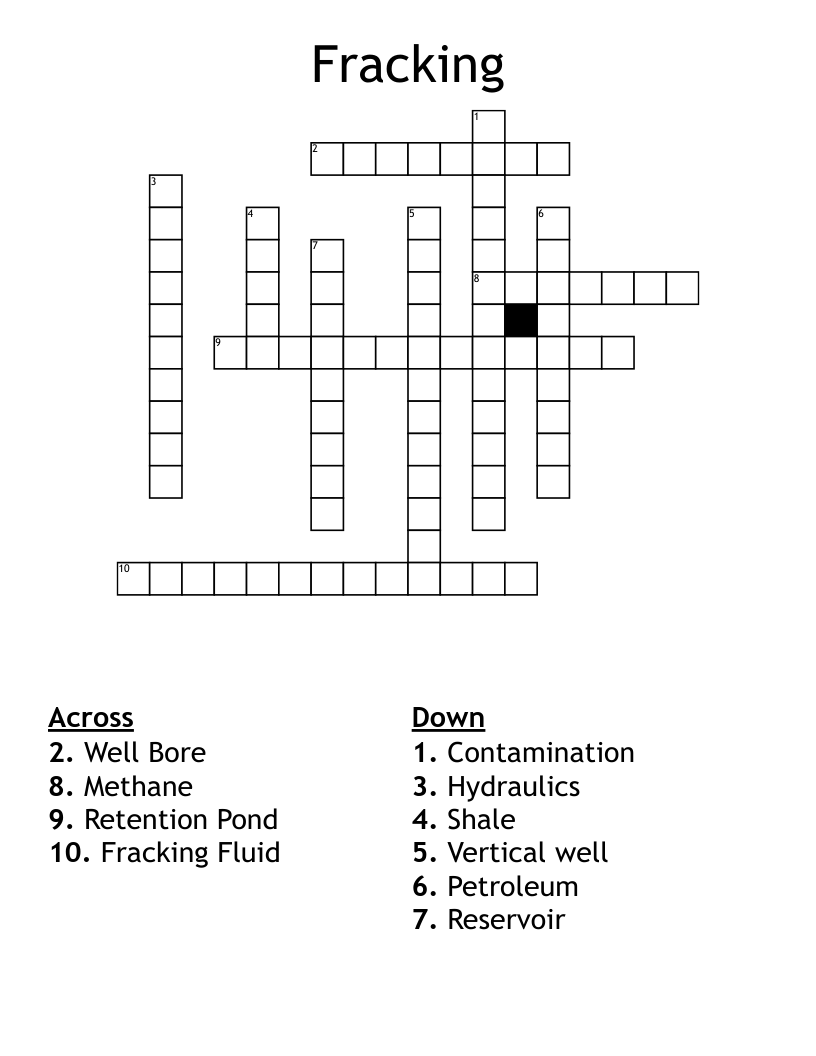 Fracking

1
2
3
4
5
6
7
8
9
10

Across
2. Well Bore
8. Methane
9. Retention Pond
10. Fracking Fluid

Down
1. Contamination
3. Hydraulics
4. Shale
5. Vertical well
6. Petroleum
7. Reservoir